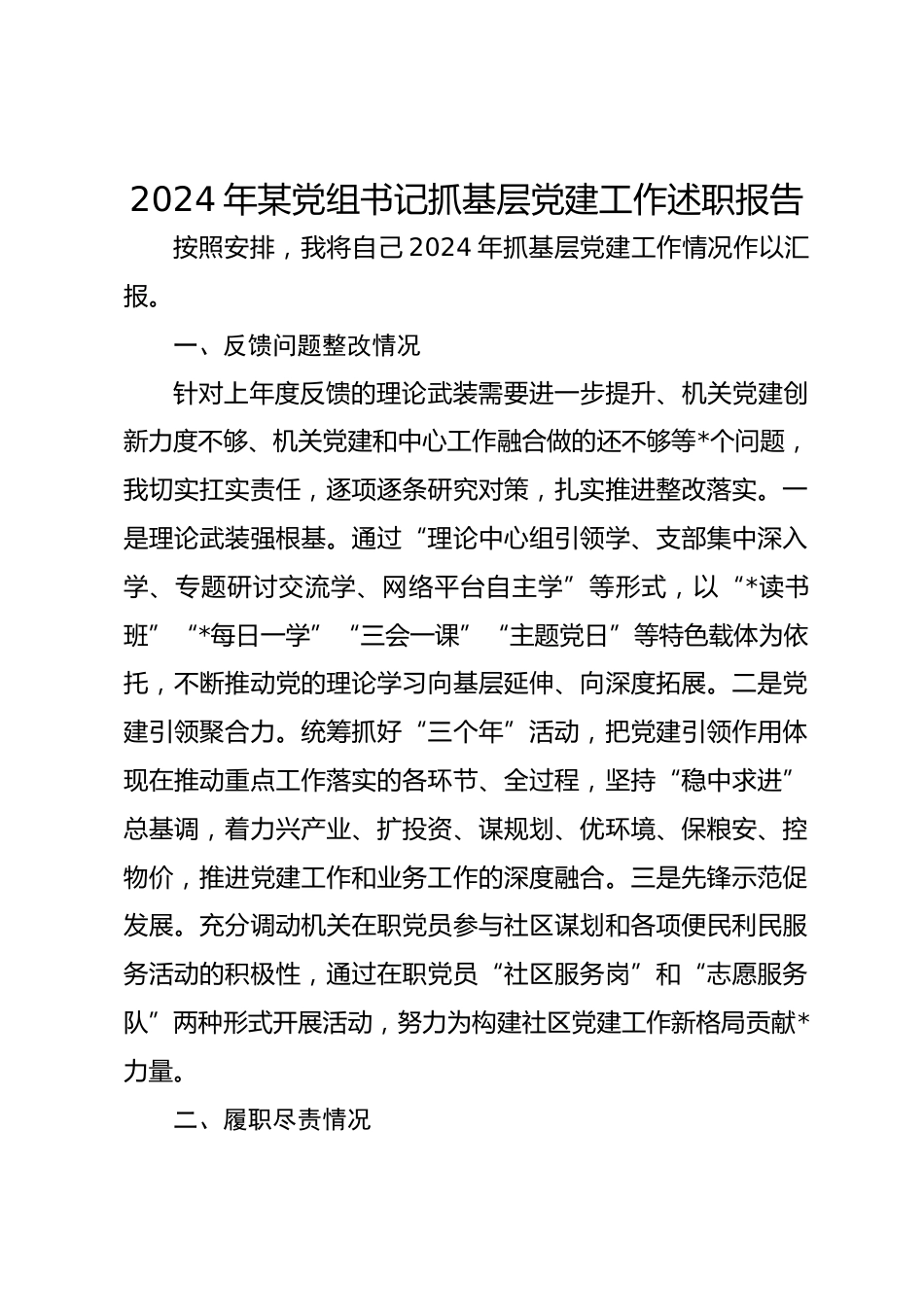 2024 年某党组书记抓基层党建工作述职报告

按照安排，我将自己 2024 年抓基层党建工作情况作以汇报。

一、反馈问题整改情况

针对上年度反馈的理论武装需要进一步提升、机关党建创新力度不够、机关党建和中心工作融合做的还不够等*个问题，我切实扛实责任，逐项逐条研究对策，扎实推进整改落实。一是理论武装强根基。通过“理论中心组引领学、支部集中深入学、专题研讨交流学、网络平台自主学”等形式，以“*读书班”“*每日一学”“三会一课”“主题党日”等特色载体为依托，不断推动党的理论学习向基层延伸、向深度拓展。二是党建引领聚合力。统筹抓好“三个年”活动，把党建引领作用体现在推动重点工作落实的各环节、全过程，坚持“稳中求进”总基调，着力兴产业、扩投资、谋规划、优环境、保粮安、控物价，推进党建工作和业务工作的深度融合。三是先锋示范促发展。充分调动机关在职党员参与社区谋划和各项便民利民服务活动的积极性，通过在职党员“社区服务岗”和“志愿服务队”两种形式开展活动，努力为构建社区党建工作新格局贡献*力量。

二、履职尽责情况